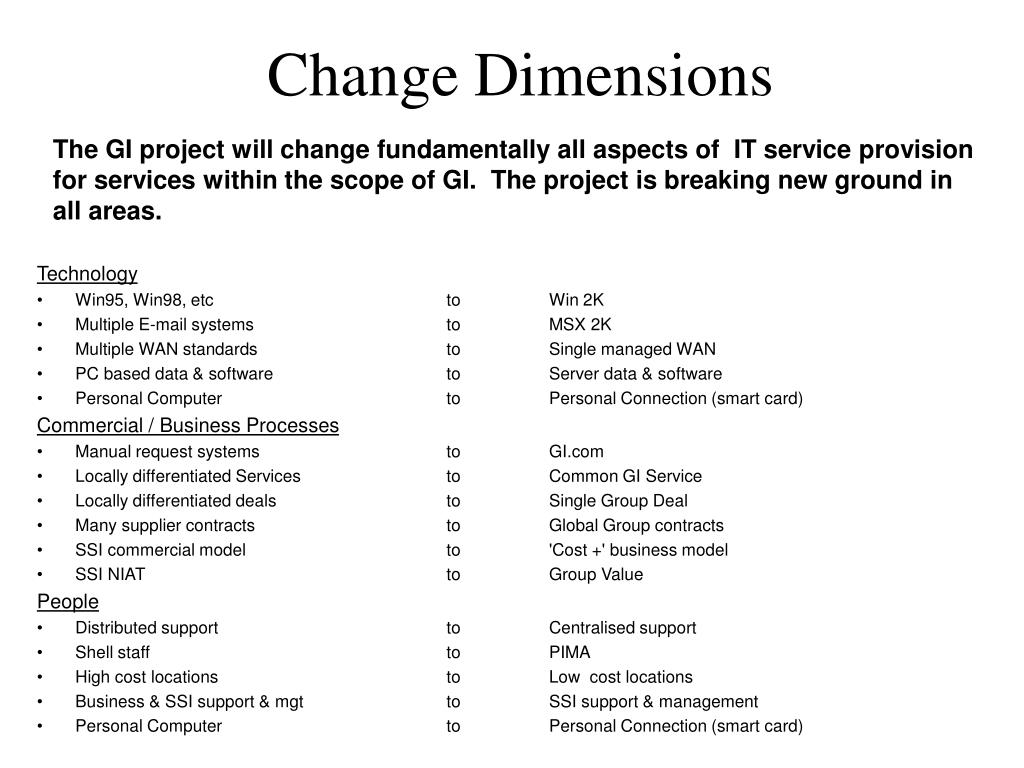 Change Dimensions

The GI project will change fundamentally all aspects of IT service provision for services within the scope of GI. The project is breaking new ground in all areas.

Technology
• Win95, Win98, etc to Win 2K
• Multiple E-mail systems to MSX 2K
• Multiple WAN standards to Single managed WAN
• PC based data & software to Server data & software
• Personal Computer to Personal Connection (smart card)

Commercial / Business Processes
• Manual request systems to GI.com
• Locally differentiated Services to Common GI Service
• Locally differentiated deals to Single Group Deal
• Many supplier contracts to Global Group contracts
• SSI commercial model to 'Cost +' business model
• SSI NIAT to Group Value

People
• Distributed support to Centralised support
• Shell staff to PIMA
• High cost locations to Low cost locations
• Business & SSI support & mgt to SSI support & management
• Personal Computer to Personal Connection (smart card)